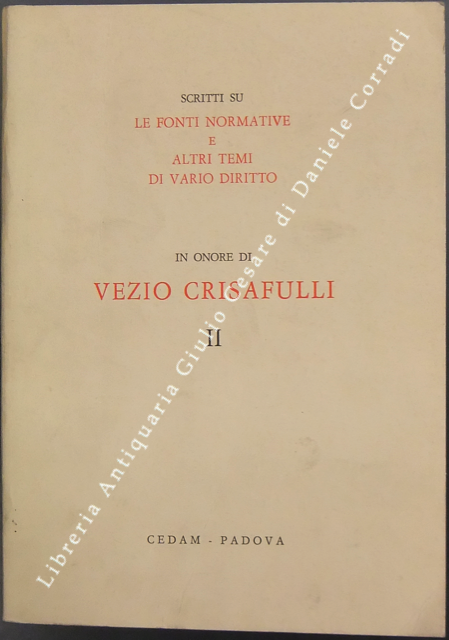 SCRITTI SU
LE FONTI NORMATIVE
E
ALTRI TEMI
DI VARIO DIRITTO

IN ONORE DI
VEZIO CRISAFULLI
II

CEDAM - PADOVA

Libreria Antiquaria Giulio Cesare di Daniele Corradi